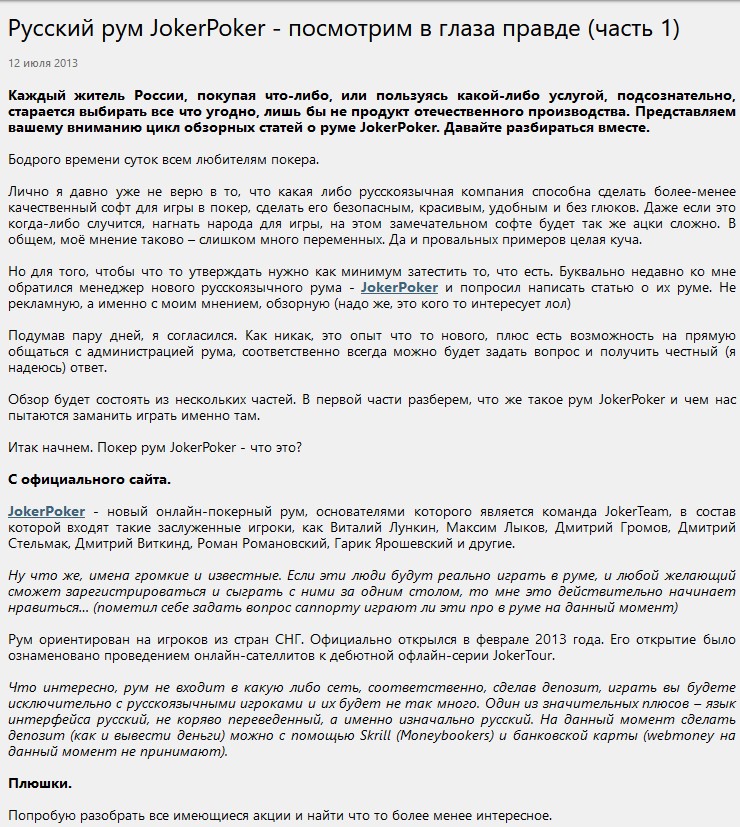 Русский рум JokerPoker - посмотрим в глаза правде (часть 1)

12 июля 2013

Каждый житель России, покупая что-либо, или пользуясь какой-либо услугой, подсознательно, старается выбирать все что угодно, лишь бы не продукт отечественного производства. Представляем вашему вниманию цикл обзорных статей о руме JokerPoker. Давайте разбираться вместе.

Бодрого времени суток всем любителям покера.

Лично я давно уже не верю в то, что какая либо русскоязычная компания способна сделать более-менее качественный софт для игры в покер, сделать его безопасным, красивым, удобным и без глюков. Даже если это когда-либо случится, нагнать народа для игры, на этом замечательном софте будет так же ацки сложно. В общем, моё мнение таково – слишком много переменных. Да и провальных примеров целая куча.

Но для того, чтобы что то утверждать нужно как минимум затестить то, что есть. Буквально недавно ко мне обратился менеджер нового русскоязычного рума - JokerPoker и попросил написать статью о их руме. Не рекламную, а именно с моим мнением, обзорную (надо же, это кого то интересует лол)

Подумав пару дней, я согласился. Как никак, это опыт что то нового, плюс есть возможность на прямую общаться с администрацией рума, соответственно всегда можно будет задать вопрос и получить честный (я надеюсь) ответ.

Обзор будет состоять из нескольких частей. В первой части разберем, что же такое рум JokerPoker и чем нас пытаются заманить играть именно там.

Итак начнем. Покер рум JokerPoker - что это?

С официального сайта.

JokerPoker - новый онлайн-покерный рум, основателями которого является команда JokerTeam, в состав которой входят такие заслуженные игроки, как Виталий Лункин, Максим Лыков, Дмитрий Громов, Дмитрий Стельмак, Дмитрий Виткинд, Роман Романовский, Гарик Ярошевский и другие.

Ну что же, имена громкие и известные. Если эти люди будут реально играть в руме, и любой желающий сможет зарегистрироваться и сыграть с ними за одним столом, то мне это действительно начинает нравиться... (пометил себе задать вопрос саппорту играют ли эти про в руме на данный момент)

Рум ориентирован на игроков из стран СНГ. Официально открылся в феврале 2013 года. Его открытие было ознаменовано проведением онлайн-сателлитов к дебютной офлайн-серии JokerTour.

Что интересно, рум не входит в какую либо сеть, соответственно, сделав депозит, играть вы будете исключительно с русскоязычными игроками и их будет не так много. Один из значительных плюсов – язык интерфейса русский, не коряво переведенный, а именно изначально русский. На данный момент сделать депозит (как и вывести деньги) можно с помощью Skrill (Moneybookers) и банковской карты (webmoney на данный момент не принимают).

Плюшки.

Попробую разобрать все имеющиеся акции и найти что то более менее интересное.